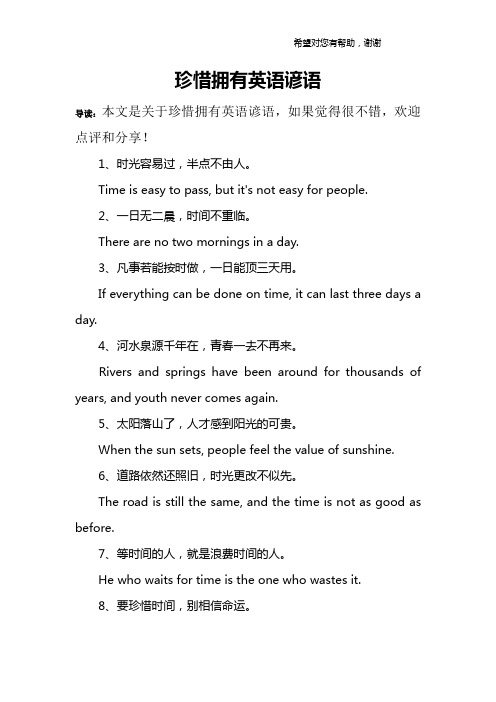 希望对您有帮助，谢谢

珍惜拥有英语谚语

导读：本文是关于珍惜拥有英语谚语，如果觉得很不错，欢迎点评和分享！

1、时光容易过，半点不由人。

Time is easy to pass, but it's not easy for people.

2、一日无二晨，时间不重临。

There are no two mornings in a day.

3、凡事若能按时做，一日能顶三天用。

If everything can be done on time, it can last three days a day.

4、河水泉源千年在，青春一去不再来。

Rivers and springs have been around for thousands of years, and youth never comes again.

5、太阳落山了，人才感到阳光的可贵。

When the sun sets, people feel the value of sunshine.

6、道路依然还照旧，时光更改不似先。

The road is still the same, and the time is not as good as before.

7、等时间的人，就是浪费时间的人。

He who waits for time is the one who wastes it.

8、要珍惜时间，别相信命运。